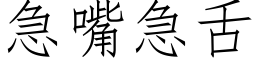 急嘴急舌